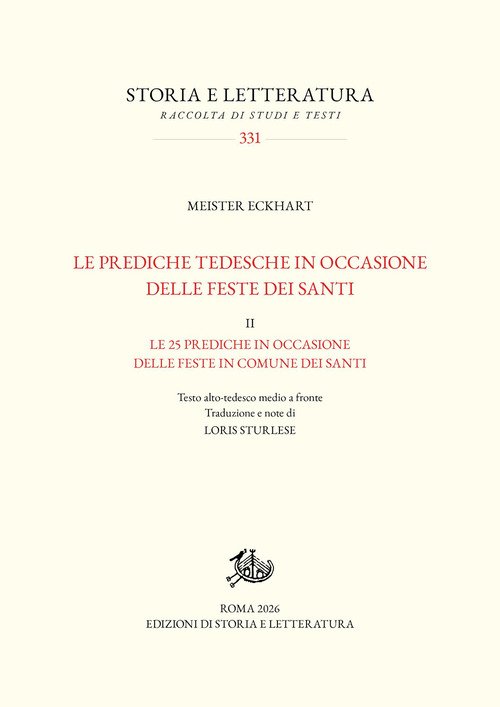 STORIA E LETTERATURA
RACCOLTA DI STUDI E TESTI
331

MEISTER ECKHART

LE PREDICHE TEDESCHE IN OCCASIONE DELLE FESTE DEI SANTI

II
LE 25 PREDICHE IN OCCASIONE DELLE FESTE IN COMUNE DEI SANTI

Testo alto-tedesco medio a fronte
Traduzione e note di
LORIS STURLESE

ROMA 2026
EDIZIONI DI STORIA E LETTERATURA